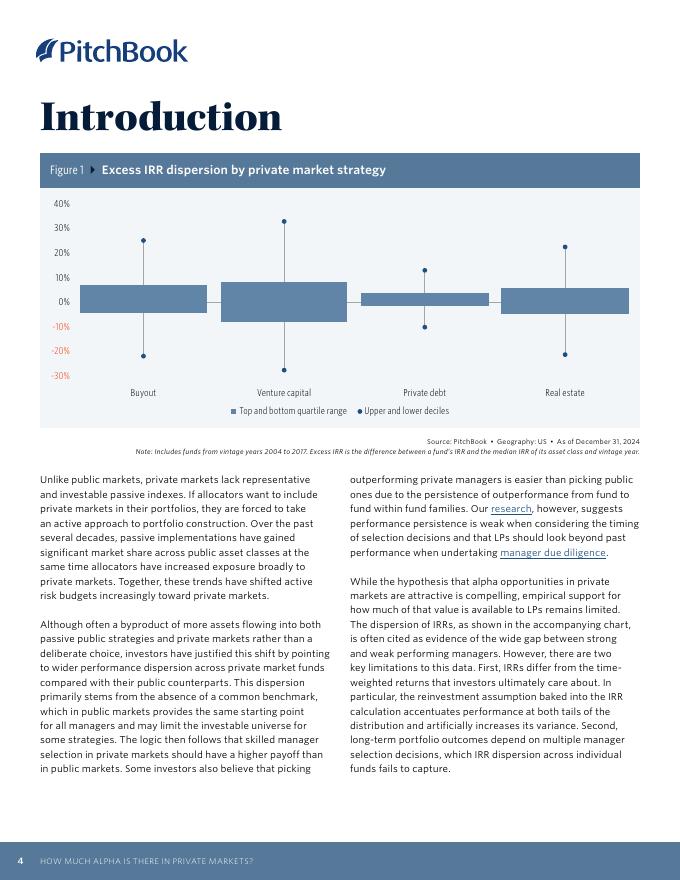 PitchBook

Introduction

Figure 1 Excess IRR dispersion by private market strategy

40%
30%
20%
10%
0%
-10%
-20%
-30%

Buyout
Venture capital
Private debt
Real estate

Top and bottom quartile range
Upper and lower deciles

Source: PitchBook • Geography: US • As of December 31, 2024
Note: Includes funds from vintage years 2004 to 2017. Excess IRR is the difference between a fund's IRR and the median IRR of its asset class and vintage year.

Unlike public markets, private markets lack representative and investable passive indexes. If allocators want to include private markets in their portfolios, they are forced to take an active approach to portfolio construction. Over the past several decades, passive implementations have gained significant market share across public asset classes at the same time allocators have increased exposure broadly to private markets. Together, these trends have shifted active risk budgets increasingly toward private markets.

Although often a byproduct of more assets flowing into both passive public strategies and private markets rather than a deliberate choice, investors have justified this shift by pointing to wider performance dispersion across private market funds compared with their public counterparts. This dispersion primarily stems from the absence of a common benchmark, which in public markets provides the same starting point for all managers and may limit the investable universe for some strategies. The logic then follows that skilled manager selection in private markets should have a higher payoff than in public markets. Some investors also believe that picking outperforming private managers is easier than picking public ones due to the persistence of outperformance from fund to fund within fund families. Our research, however, suggests performance persistence is weak when considering the timing of selection decisions and that LPs should look beyond past performance when undertaking manager due diligence.

While the hypothesis that alpha opportunities in private markets are attractive is compelling, empirical support for how much of that value is available to LPs remains limited. The dispersion of IRRs, as shown in the accompanying chart, is often cited as evidence of the wide gap between strong and weak performing managers. However, there are two key limitations to this data. First, IRRs differ from the time-weighted returns that investors ultimately care about. In particular, the reinvestment assumption baked into the IRR calculation accentuates performance at both tails of the distribution and artificially increases its variance. Second, long-term portfolio outcomes depend on multiple manager selection decisions, which IRR dispersion across individual funds fails to capture.

4 HOW MUCH ALPHA IS THERE IN PRIVATE MARKETS?